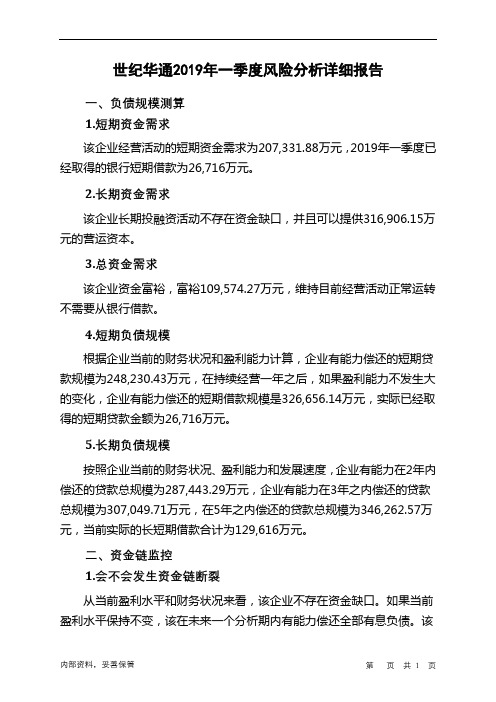 世纪华通2019年一季度风险分析详细报告

一、负债规模测算

1.短期资金需求

该企业经营活动的短期资金需求为207,331.88万元，2019年一季度已经取得的银行短期借款为26,716万元。

2.长期资金需求

该企业长期投融资活动不存在资金缺口，并且可以提供316,906.15万元的营运资本。

3.总资金需求

该企业资金富裕，富裕109,574.27万元，维持目前经营活动正常运转不需要从银行借款。

4.短期负债规模

根据企业当前的财务状况和盈利能力计算，企业有能力偿还的短期贷款规模为248,230.43万元，在持续经营一年之后，如果盈利能力不发生大的变化，企业有能力偿还的短期借款规模是326,656.14万元，实际已经取得的短期贷款金额为26,716万元。

5.长期负债规模

按照企业当前的财务状况、盈利能力和发展速度，企业有能力在2年内偿还的贷款总规模为287,443.29万元，企业有能力在3年之内偿还的贷款总规模为307,049.71万元，在5年之内偿还的贷款总规模为346,262.57万元，当前实际的长短期借款合计为129,616万元。

二、资金链监控

1.会不会发生资金链断裂

从当前盈利水平和财务状况来看，该企业不存在资金缺口。如果当前盈利水平保持不变，该在未来一个分析期内有能力偿还全部有息负债。该

内部资料，妥善保管　　第　页 共 1 页